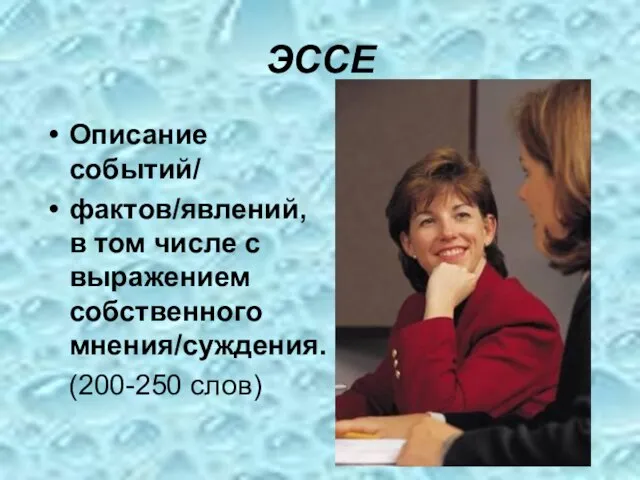 ЭССЕ

• Описание событий/
• фактов/явлений, в том числе с выражением собственного мнения/суждения.
(200-250 слов)